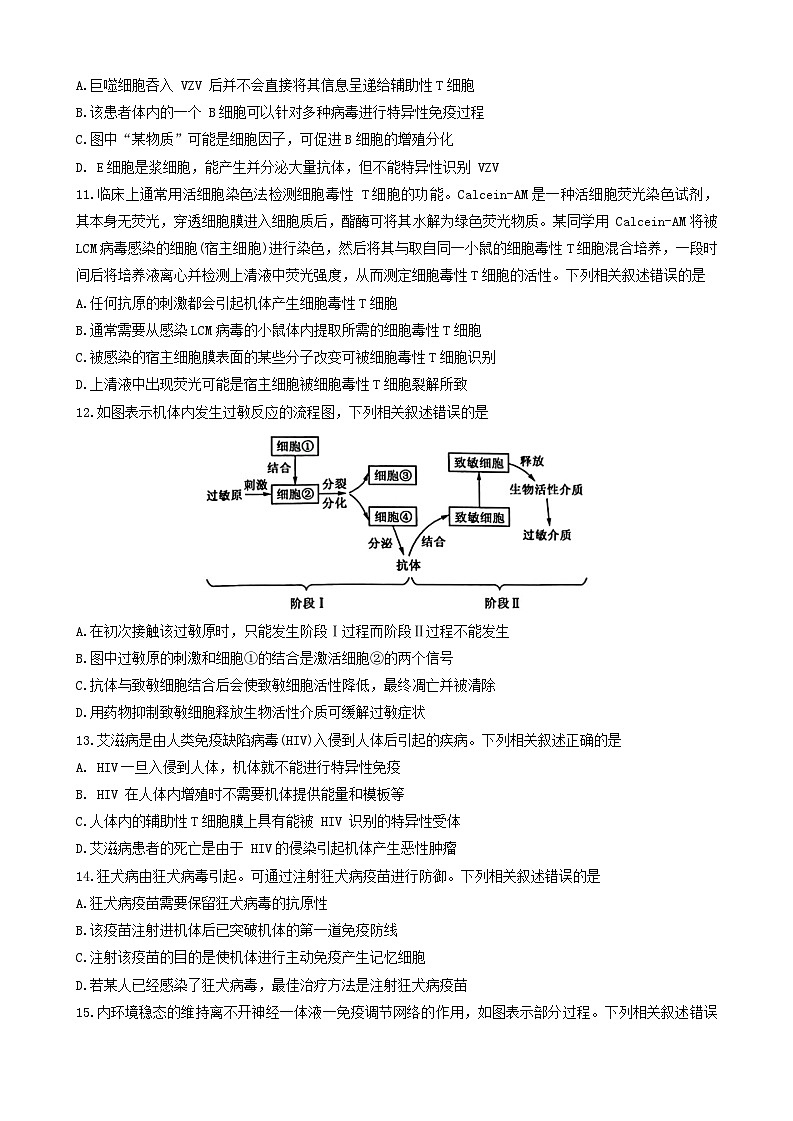 A.巨噬细胞吞入 VZV 后并不会直接将其信息呈递给辅助性T细胞
B.该患者体内的一个 B细胞可以针对多种病毒进行特异性免疫过程
C.图中“某物质”可能是细胞因子，可促进B细胞的增殖分化
D. E细胞是浆细胞，能产生并分泌大量抗体，但不能特异性识别 VZV

11.临床上通常用活细胞染色法检测细胞毒性 T细胞的功能。Calcein-AM是一种活细胞荧光染色试剂，其本身无荧光，穿透细胞膜进入细胞质后，酯酶可将其水解为绿色荧光物质。某同学用 Calcein-AM将被LCM病毒感染的细胞(宿主细胞)进行染色，然后将其与取自同一小鼠的细胞毒性T细胞混合培养，一段时间后将培养液离心并检测上清液中荧光强度，从而测定细胞毒性T细胞的活性。下列相关叙述错误的是
A.任何抗原的刺激都会引起机体产生细胞毒性T细胞
B.通常需要从感染LCM病毒的小鼠体内提取所需的细胞毒性T细胞
C.被感染的宿主细胞膜表面的某些分子改变可被细胞毒性T细胞识别
D.上清液中出现荧光可能是宿主细胞被细胞毒性T细胞裂解所致

12.如图表示机体内发生过敏反应的流程图，下列相关叙述错误的是

细胞① 结合 过敏原 刺激 细胞② 分裂 分化 细胞③ 细胞④ 分泌 抗体 结合 致敏细胞 致敏细胞 释放 生物活性介质 过敏介质
阶段Ⅰ 阶段Ⅱ

A.在初次接触该过敏原时，只能发生阶段Ⅰ过程而阶段Ⅱ过程不能发生
B.图中过敏原的刺激和细胞①的结合是激活细胞②的两个信号
C.抗体与致敏细胞结合后会使致敏细胞活性降低，最终凋亡并被清除
D.用药物抑制致敏细胞释放生物活性介质可缓解过敏症状

13.艾滋病是由人类免疫缺陷病毒(HIV)入侵到人体后引起的疾病。下列相关叙述正确的是
A. HIV一旦入侵到人体，机体就不能进行特异性免疫
B. HIV 在人体内增殖时不需要机体提供能量和模板等
C.人体内的辅助性T细胞膜上具有能被 HIV 识别的特异性受体
D.艾滋病患者的死亡是由于 HIV的侵染引起机体产生恶性肿瘤

14.狂犬病由狂犬病毒引起。可通过注射狂犬病疫苗进行防御。下列相关叙述错误的是
A.狂犬病疫苗需要保留狂犬病毒的抗原性
B.该疫苗注射进机体后已突破机体的第一道免疫防线
C.注射该疫苗的目的是使机体进行主动免疫产生记忆细胞
D.若某人已经感染了狂犬病毒，最佳治疗方法是注射狂犬病疫苗

15.内环境稳态的维持离不开神经一体液一免疫调节网络的作用，如图表示部分过程。下列相关叙述错误